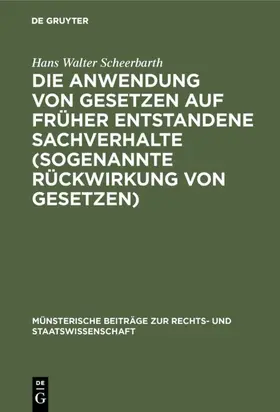 DE GRUYTER

Hans Walter Scheerbarth

DIE ANWENDUNG VON GESETZEN AUF FRÜHER ENTSTANDENE SACHVERHALTE (SOGENANNTE RÜCKWIRKUNG VON GESETZEN)

MÜNSTERISCHE BEITRÄGE ZUR RECHTS- UND STAATSWISSENSCHAFT

DE G